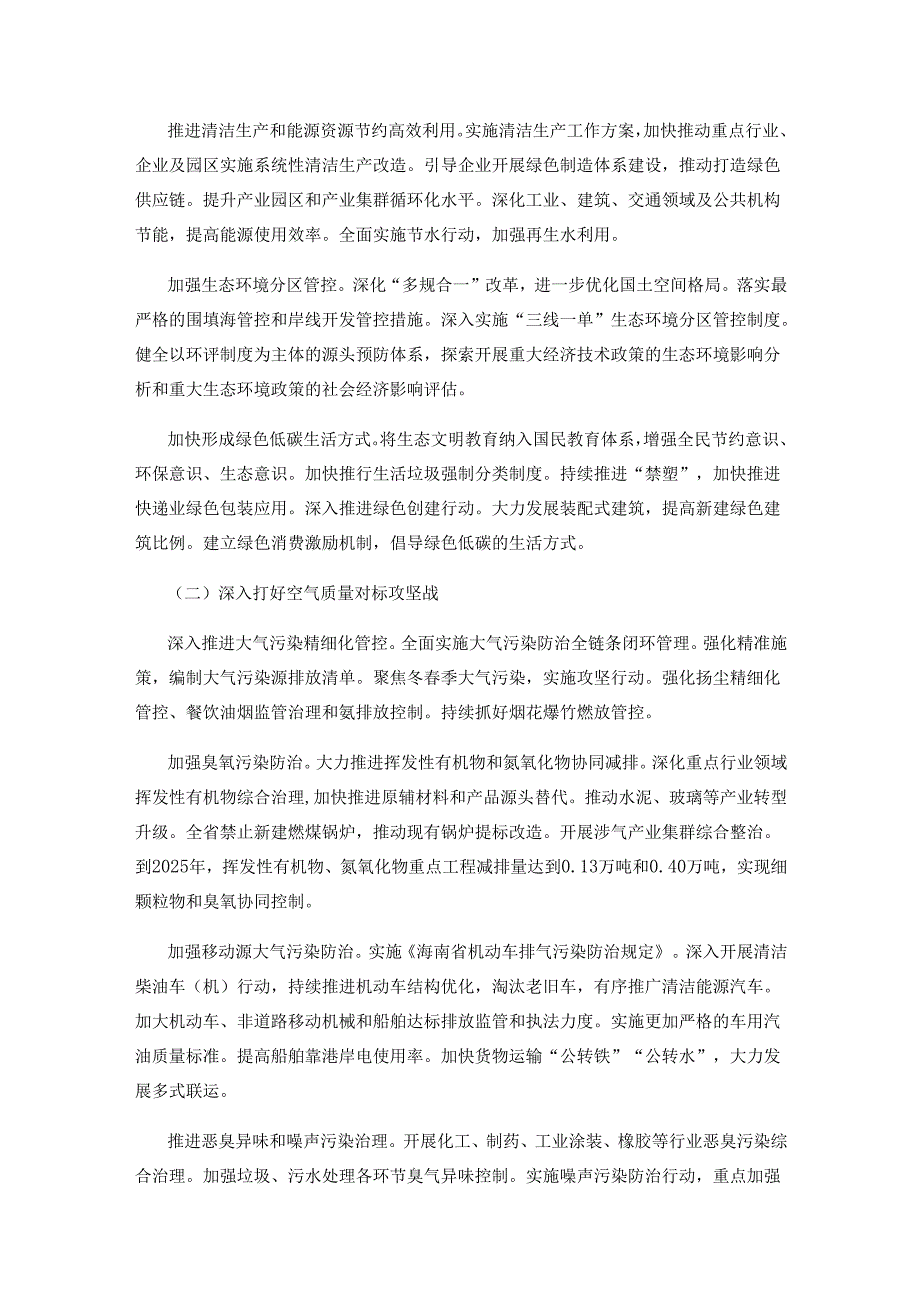 推进清洁生产和能源资源节约高效利用。实施清洁生产工作方案，加快推动重点行业、企业及园区实施系统性清洁生产改造。引导企业开展绿色制造体系建设，推动打造绿色供应链。提升产业园区和产业集群循环化水平。深化工业、建筑、交通领域及公共机构节能，提高能源使用效率。全面实施节水行动，加强再生水利用。

加强生态环境分区管控。深化“多规合一”改革，进一步优化国土空间格局。落实最严格的围填海管控和岸线开发管控措施。深入实施“三线一单”生态环境分区管控制度。健全以环评制度为主体的源头预防体系，探索开展重大经济技术政策的生态环境影响分析和重大生态环境政策的社会经济影响评估。

加快形成绿色低碳生活方式。将生态文明教育纳入国民教育体系，增强全民节约意识、环保意识、生态意识。加快推行生活垃圾强制分类制度。持续推进“禁塑”，加快推进快递业绿色包装应用。深入推进绿色创建行动。大力发展装配式建筑，提高新建绿色建筑比例。建立绿色消费激励机制，倡导绿色低碳的生活方式。

（二）深入打好空气质量对标攻坚战

深入推进大气污染精细化管控。全面实施大气污染防治全链条闭环管理。强化精准施策，编制大气污染源排放清单。聚焦冬春季大气污染，实施攻坚行动。强化扬尘精细化管控、餐饮油烟监管治理和氨排放控制。持续抓好烟花爆竹燃放管控。

加强臭氧污染防治。大力推进挥发性有机物和氮氧化物协同减排。深化重点行业领域挥发性有机物综合治理，加快推进原辅材料和产品源头替代。推动水泥、玻璃等产业转型升级。全省禁止新建燃煤锅炉，推动现有锅炉提标改造。开展涉气产业集群综合整治。到2025年，挥发性有机物、氮氧化物重点工程减排量达到0.13万吨和0.40万吨，实现细颗粒物和臭氧协同控制。

加强移动源大气污染防治。实施《海南省机动车排气污染防治规定》。深入开展清洁柴油车（机）行动，持续推进机动车结构优化，淘汰老旧车，有序推广清洁能源汽车。加大机动车、非道路移动机械和船舶达标排放监管和执法力度。实施更加严格的车用汽油质量标准。提高船舶靠港岸电使用率。加快货物运输“公转铁”“公转水”，大力发展多式联运。

推进恶臭异味和噪声污染治理。开展化工、制药、工业涂装、橡胶等行业恶臭污染综合治理。加强垃圾、污水处理各环节臭气异味控制。实施噪声污染防治行动，重点加强